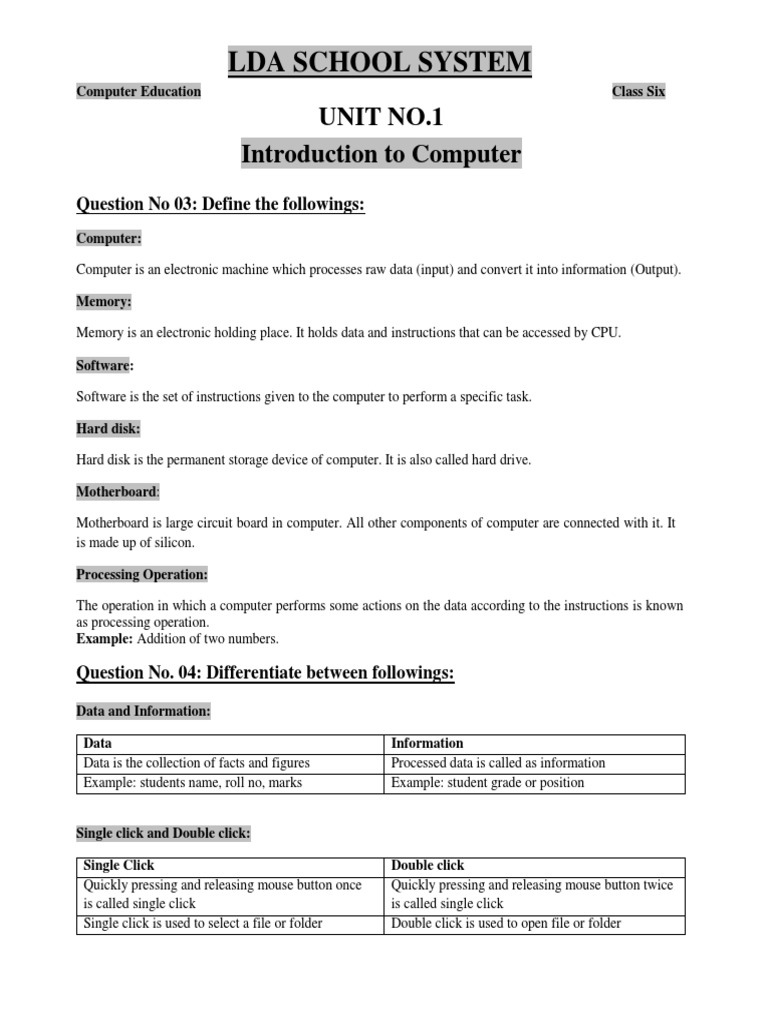 LDA SCHOOL SYSTEM

Computer Education

Class Six

UNIT NO.1

Introduction to Computer

Question No 03: Define the followings:

Computer:

Computer is an electronic machine which processes raw data (input) and convert it into information (Output).

Memory:

Memory is an electronic holding place. It holds data and instructions that can be accessed by CPU.

Software:

Software is the set of instructions given to the computer to perform a specific task.

Hard disk:

Hard disk is the permanent storage device of computer. It is also called hard drive.

Motherboard:

Motherboard is large circuit board in computer. All other components of computer are connected with it. It is made up of silicon.

Processing Operation:

The operation in which a computer performs some actions on the data according to the instructions is known as processing operation.
Example: Addition of two numbers.

Question No. 04: Differentiate between followings:

Data and Information:

| Data | Information |
|---|---|
| Data is the collection of facts and figures | Processed data is called as information |
| Example: students name, roll no, marks | Example: student grade or position |

Single click and Double click:

| Single Click | Double click |
|---|---|
| Quickly pressing and releasing mouse button once is called single click | Quickly pressing and releasing mouse button twice is called single click |
| Single click is used to select a file or folder | Double click is used to open file or folder |